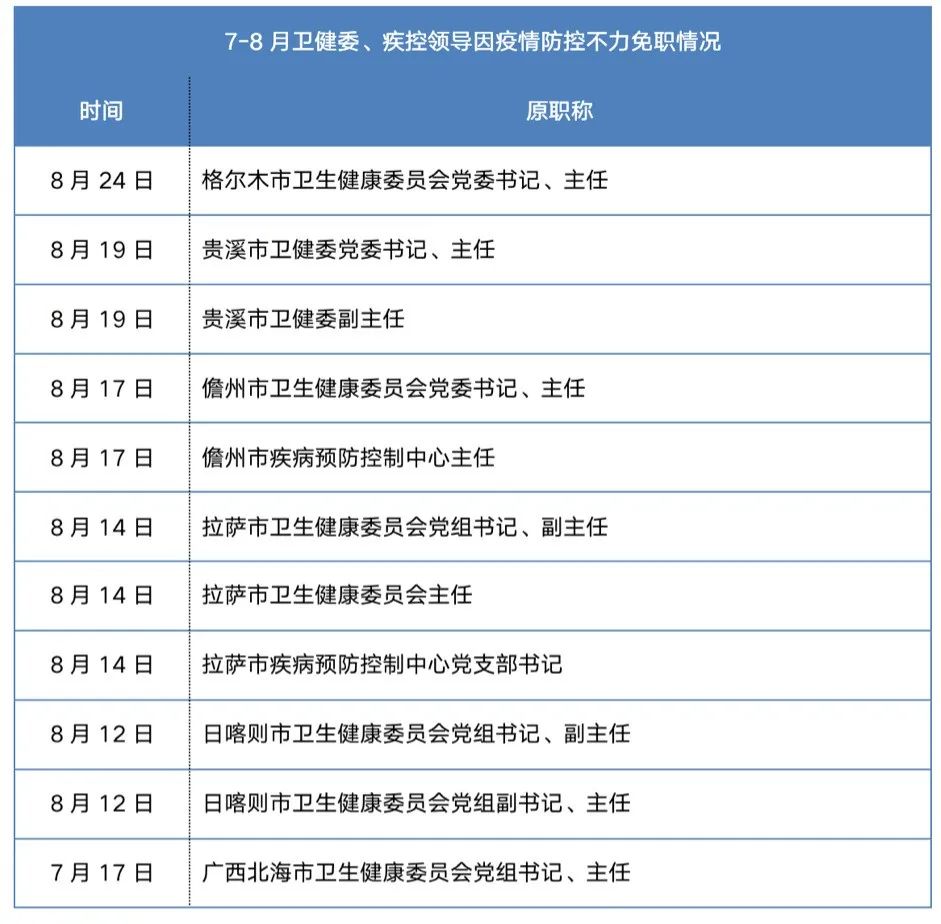 7-8 月卫健委、疾控领导因疫情防控不力免职情况

| 时间 | 原职称 |
|---|---|
| 8 月 24 日 | 格尔木市卫生健康委员会党委书记、主任 |
| 8 月 19 日 | 贵溪市卫健委党委书记、主任 |
| 8 月 19 日 | 贵溪市卫健委副主任 |
| 8 月 17 日 | 儋州市卫生健康委员会党委书记、主任 |
| 8 月 17 日 | 儋州市疾病预防控制中心主任 |
| 8 月 14 日 | 拉萨市卫生健康委员会党组书记、副主任 |
| 8 月 14 日 | 拉萨市卫生健康委员会主任 |
| 8 月 14 日 | 拉萨市疾病预防控制中心党支部书记 |
| 8 月 12 日 | 日喀则市卫生健康委员会党组书记、副主任 |
| 8 月 12 日 | 日喀则市卫生健康委员会党组副书记、主任 |
| 7 月 17 日 | 广西北海市卫生健康委员会党组书记、主任 |